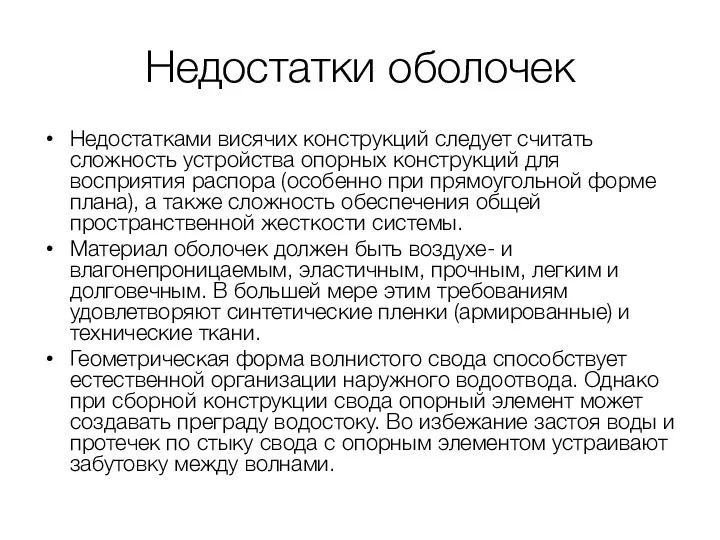 Недостатки оболочек

• Недостатками висячих конструкций следует считать сложность устройства опорных конструкций для восприятия распора (особенно при прямоугольной форме плана), а также сложность обеспечения общей пространственной жесткости системы.
• Материал оболочек должен быть воздухе- и влагонепроницаемым, эластичным, прочным, легким и долговечным. В большей мере этим требованиям удовлетворяют синтетические пленки (армированные) и технические ткани.
• Геометрическая форма волнистого свода способствует естественной организации наружного водоотвода. Однако при сборной конструкции свода опорный элемент может создавать преграду водостоку. Во избежание застоя воды и протечек по стыку свода с опорным элементом устраивают забутовку между волнами.